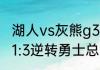 湖人vs灰熊g3
1:3逆转勇士总